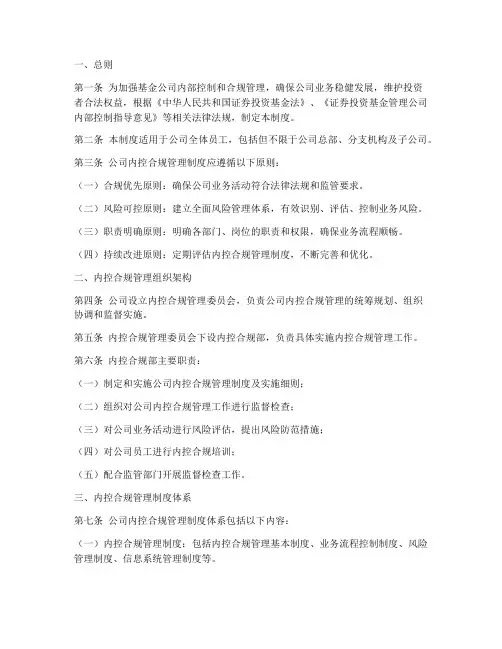 一、总则

第一条 为加强基金公司内部控制和合规管理，确保公司业务稳健发展，维护投资者合法权益，根据《中华人民共和国证券投资基金法》、《证券投资基金管理公司内部控制指导意见》等相关法律法规，制定本制度。

第二条 本制度适用于公司全体员工，包括但不限于公司总部、分支机构及子公司。

第三条 公司内控合规管理制度应遵循以下原则：

（一）合规优先原则：确保公司业务活动符合法律法规和监管要求。

（二）风险可控原则：建立全面风险管理体系，有效识别、评估、控制业务风险。

（三）职责明确原则：明确各部门、岗位的职责和权限，确保业务流程顺畅。

（四）持续改进原则：定期评估内控合规管理制度，不断完善和优化。

二、内控合规管理组织架构

第四条 公司设立内控合规管理委员会，负责公司内控合规管理的统筹规划、组织协调和监督实施。

第五条 内控合规管理委员会下设内控合规部，负责具体实施内控合规管理工作。

第六条 内控合规部主要职责：

（一）制定和实施公司内控合规管理制度及实施细则；

（二）组织对公司内控合规管理工作进行监督检查；

（三）对公司业务活动进行风险评估，提出风险防范措施；

（四）对公司员工进行内控合规培训；

（五）配合监管部门开展监督检查工作。

三、内控合规管理制度体系

第七条 公司内控合规管理制度体系包括以下内容：

（一）内控合规管理制度：包括内控合规管理基本制度、业务流程控制制度、风险管理制度、信息系统管理制度等。